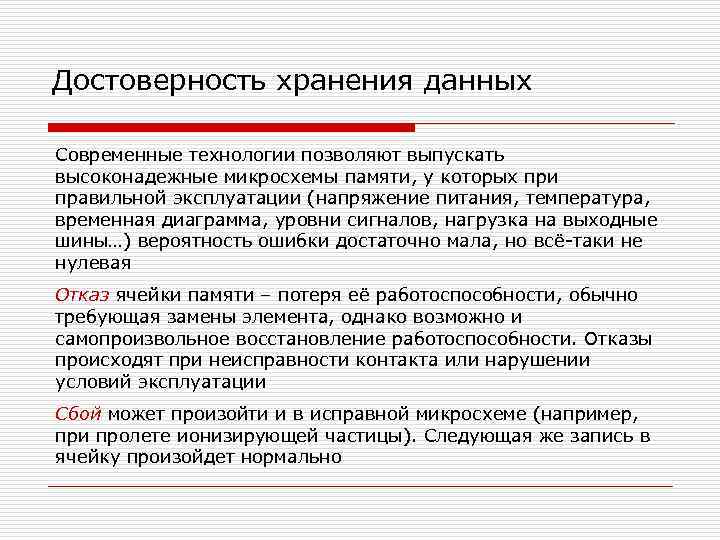 Достоверность хранения данных

Современные технологии позволяют выпускать высоконадежные микросхемы памяти, у которых при правильной эксплуатации (напряжение питания, температура, временная диаграмма, уровни сигналов, нагрузка на выходные шины…) вероятность ошибки достаточно мала, но всё-таки не нулевая

Отказ ячейки памяти – потеря её работоспособности, обычно требующая замены элемента, однако возможно и самопроизвольное восстановление работоспособности. Отказы происходят при неисправности контакта или нарушении условий эксплуатации

Сбой может произойти и в исправной микросхеме (например, при пролете ионизирующей частицы). Следующая же запись в ячейку произойдет нормально